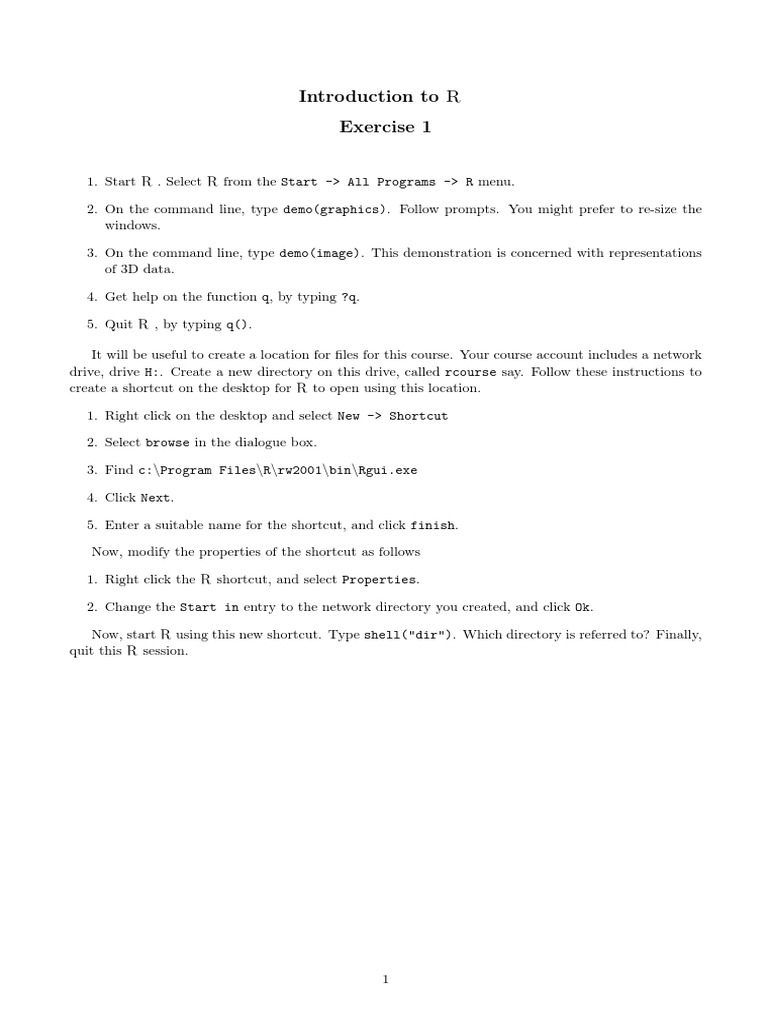 Introduction to R
Exercise 1

1. Start R . Select R from the Start -> All Programs -> R menu.

2. On the command line, type demo(graphics). Follow prompts. You might prefer to re-size the windows.

3. On the command line, type demo(image). This demonstration is concerned with representations of 3D data.

4. Get help on the function q, by typing ?q.

5. Quit R , by typing q().

It will be useful to create a location for files for this course. Your course account includes a network drive, drive H:. Create a new directory on this drive, called rcourse say. Follow these instructions to create a shortcut on the desktop for R to open using this location.

1. Right click on the desktop and select New -> Shortcut

2. Select browse in the dialogue box.

3. Find c:\Program Files\R\rw2001\bin\Rgui.exe

4. Click Next.

5. Enter a suitable name for the shortcut, and click finish.

Now, modify the properties of the shortcut as follows

1. Right click the R shortcut, and select Properties.

2. Change the Start in entry to the network directory you created, and click Ok.

Now, start R using this new shortcut. Type shell("dir"). Which directory is referred to? Finally, quit this R session.

1